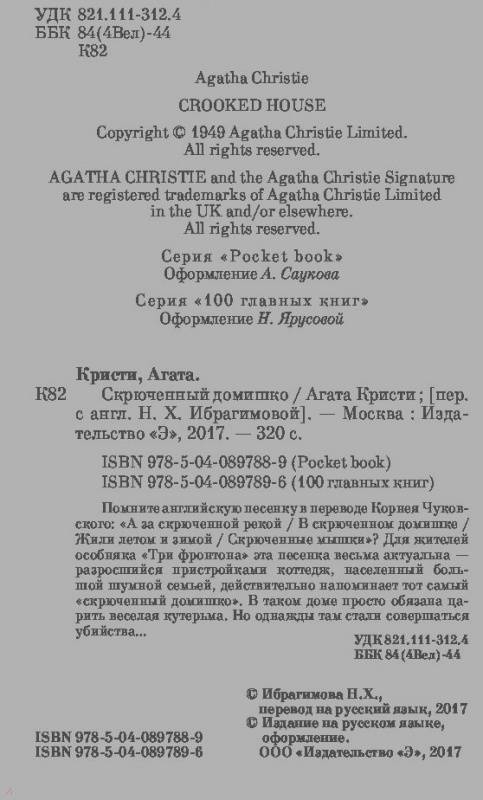 УДК 821.111-312.4
ББК 84(4Вел)-44
К82

Agatha Christie
CROOKED HOUSE
Copyright © 1949 Agatha Christie Limited.
All rights reserved.

AGATHA CHRISTIE and the Agatha Christie Signature are registered trademarks of Agatha Christie Limited in the UK and/or elsewhere.
All rights reserved.

Серия «Pocket book»
Оформление А. Саукова

Серия «100 главных книг»
Оформление Н. Ярусовой

Кристи, Агата.
К82 Скрюченный домишко / Агата Кристи ; [пер. с англ. Н. Х. Ибрагимовой]. — Москва : Издательство «Э», 2017. — 320 с.

ISBN 978-5-04-089788-9 (Pocket book)
ISBN 978-5-04-089789-6 (100 главных книг)

Помните английскую песенку в переводе Корнея Чуковского: «А за скрюченной рекой / В скрюченном домишке / Жили летом и зимой / Скрюченные мышки»? Для жителей особняка «Три фронтона» эта песенка весьма актуальна — разросшийся пристройками коттедж, населенный большой шумной семьей, действительно напоминает тот самый «скрюченный домишко». В таком доме просто обязана царить веселая кутерьма. Но однажды там стали совершаться убийства...

УДК 821.111-312.4
ББК 84(4Вел)-44

© Ибрагимова Н.Х., перевод на русский язык, 2017
© Издание на русском языке, оформление. ООО «Издательство «Э», 2017

ISBN 978-5-04-089788-9
ISBN 978-5-04-089789-6